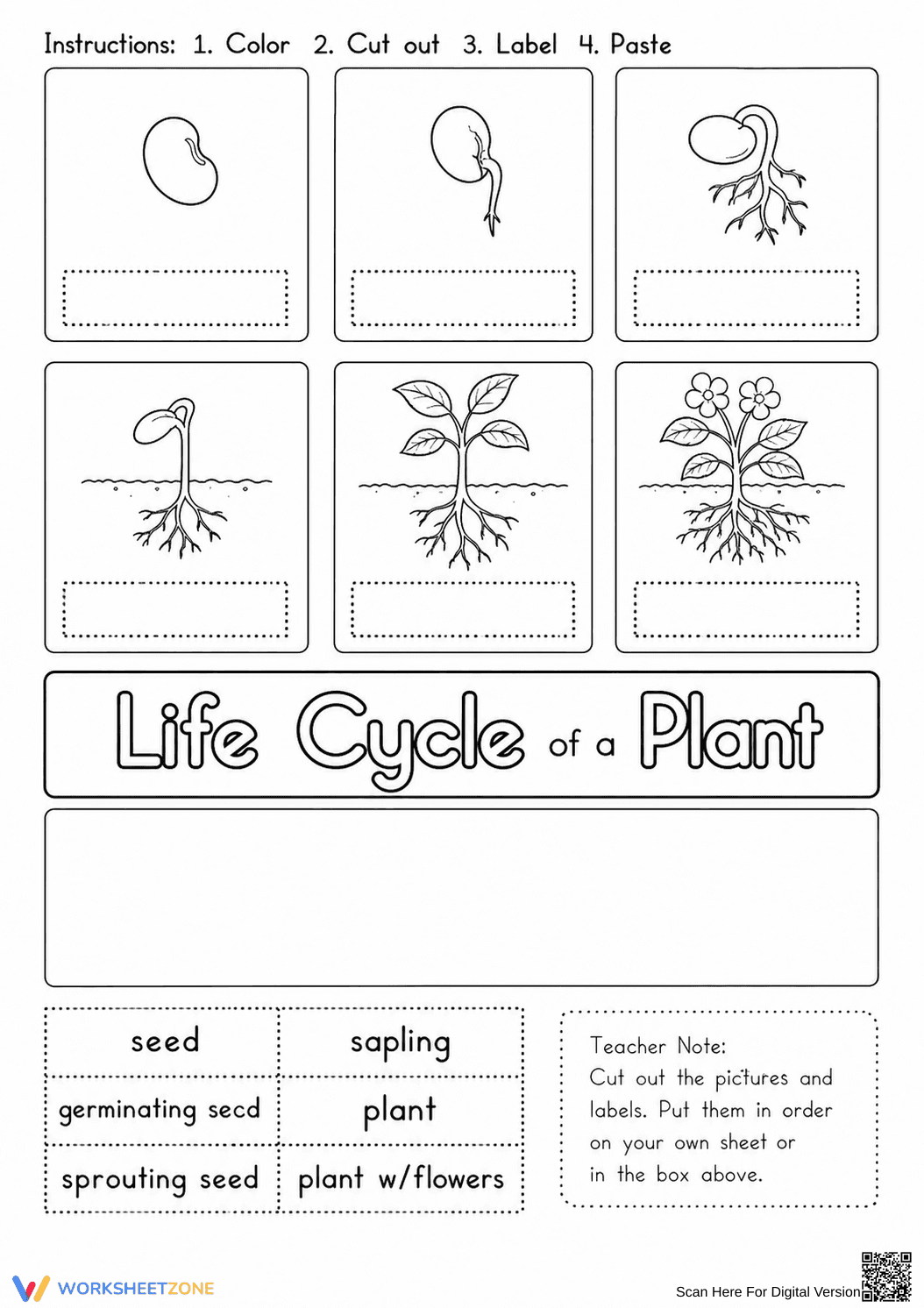 Instructions: 1. Color 2. Cut out 3. Label 4. Paste

Life Cycle of a Plant

| seed | sapling |
|---|---|
| germinating secd | plant |
| sprouting seed | plant w/flowers |

Teacher Note:
Cut out the pictures and labels. Put them in order on your own sheet or in the box above.

WORKSHEETZONE

Scan Here For Digital Version